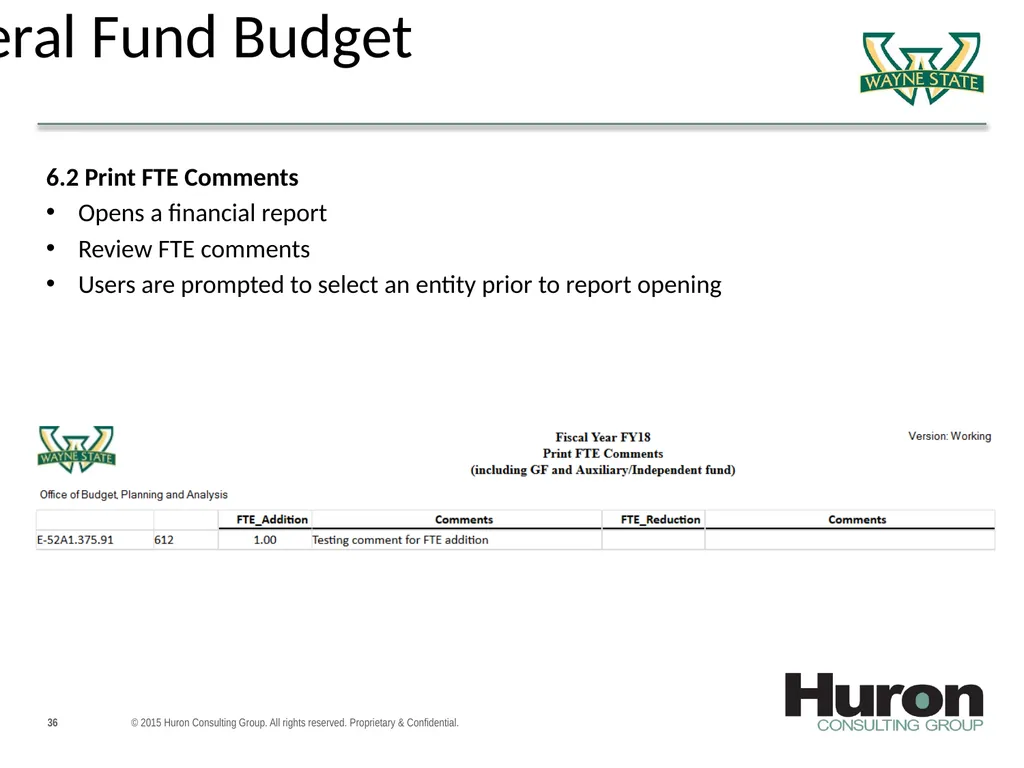 eral Fund Budget

WAYNE STATE

6.2 Print FTE Comments

• Opens a financial report
• Review FTE comments
• Users are prompted to select an entity prior to report opening

WAYNE STATE

Office of Budget, Planning and Analysis

Fiscal Year FY18
Print FTE Comments
(including GF and Auxiliary/Independent fund)

Version: Working

| | | FTE_Addition | Comments | FTE_Reduction | Comments |
|---|---|---|---|---|---|
| E-52A1.375.91 | 612 | 1.00 | Testing comment for FTE addition | | |

36

© 2015 Huron Consulting Group. All rights reserved. Proprietary & Confidential.

Huron
CONSULTING GROUP